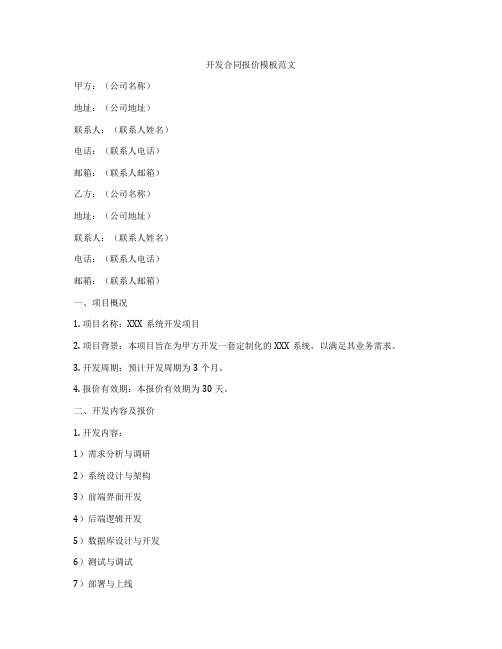 开发合同报价模板范文

甲方：（公司名称）

地址：（公司地址）

联系人：（联系人姓名）

电话：（联系人电话）

邮箱：（联系人邮箱）

乙方：（公司名称）

地址：（公司地址）

联系人：（联系人姓名）

电话：（联系人电话）

邮箱：（联系人邮箱）

一、项目概况

1. 项目名称：XXX 系统开发项目

2. 项目背景：本项目旨在为甲方开发一套定制化的 XXX 系统，以满足其业务需求。

3. 开发周期：预计开发周期为 3 个月。

4. 报价有效期：本报价有效期为 30 天。

二、开发内容及报价

1. 开发内容：

1）需求分析与调研

2）系统设计与架构

3）前端界面开发

4）后端逻辑开发

5）数据库设计与开发

6）测试与调试

7）部署与上线